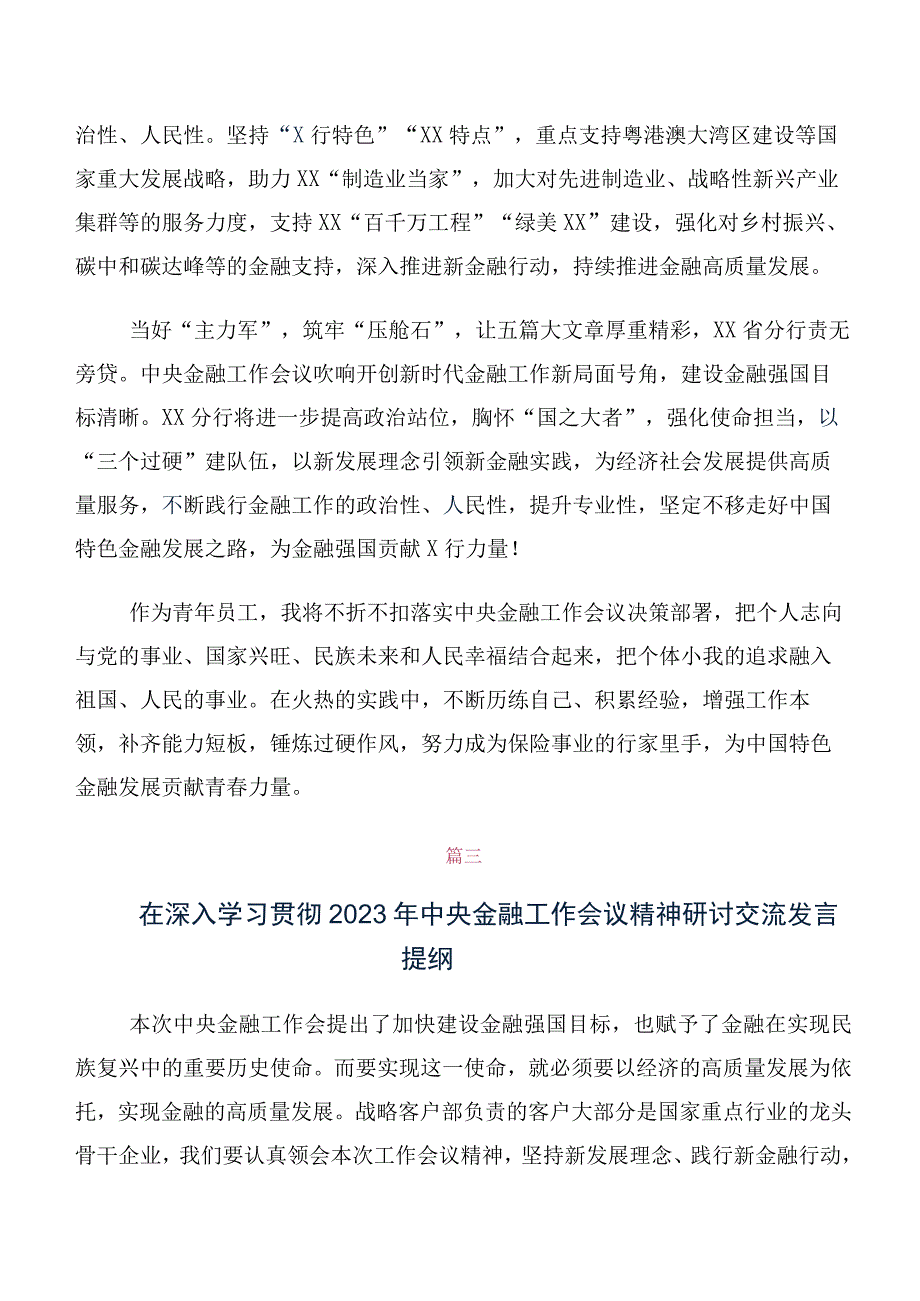 治性、人民性。坚持“X行特色”“XX特点”，重点支持粤港澳大湾区建设等国家重大发展战略，助力XX“制造业当家”，加大对先进制造业、战略性新兴产业集群等的服务力度，支持XX“百千万工程”“绿美XX”建设，强化对乡村振兴、碳中和碳达峰等的金融支持，深入推进新金融行动，持续推进金融高质量发展。

当好“主力军”，筑牢“压舱石”，让五篇大文章厚重精彩，XX省分行责无旁贷。中央金融工作会议吹响开创新时代金融工作新局面号角，建设金融强国目标清晰。XX分行将进一步提高政治站位，胸怀“国之大者”，强化使命担当，以“三个过硬”建队伍，以新发展理念引领新金融实践，为经济社会发展提供高质量服务，不断践行金融工作的政治性、人民性，提升专业性，坚定不移走好中国特色金融发展之路，为金融强国贡献X行力量！

作为青年员工，我将不折不扣落实中央金融工作会议决策部署，把个人志向与党的事业、国家兴旺、民族未来和人民幸福结合起来，把个体小我的追求融入祖国、人民的事业。在火热的实践中，不断历练自己、积累经验，增强工作本领，补齐能力短板，锤炼过硬作风，努力成为保险事业的行家里手，为中国特色金融发展贡献青春力量。

篇三

在深入学习贯彻2023年中央金融工作会议精神研讨交流发言提纲

本次中央金融工作会提出了加快建设金融强国目标，也赋予了金融在实现民族复兴中的重要历史使命。而要实现这一使命，就必须要以经济的高质量发展为依托，实现金融的高质量发展。战略客户部负责的客户大部分是国家重点行业的龙头骨干企业，我们要认真领会本次工作会议精神，坚持新发展理念、践行新金融行动，